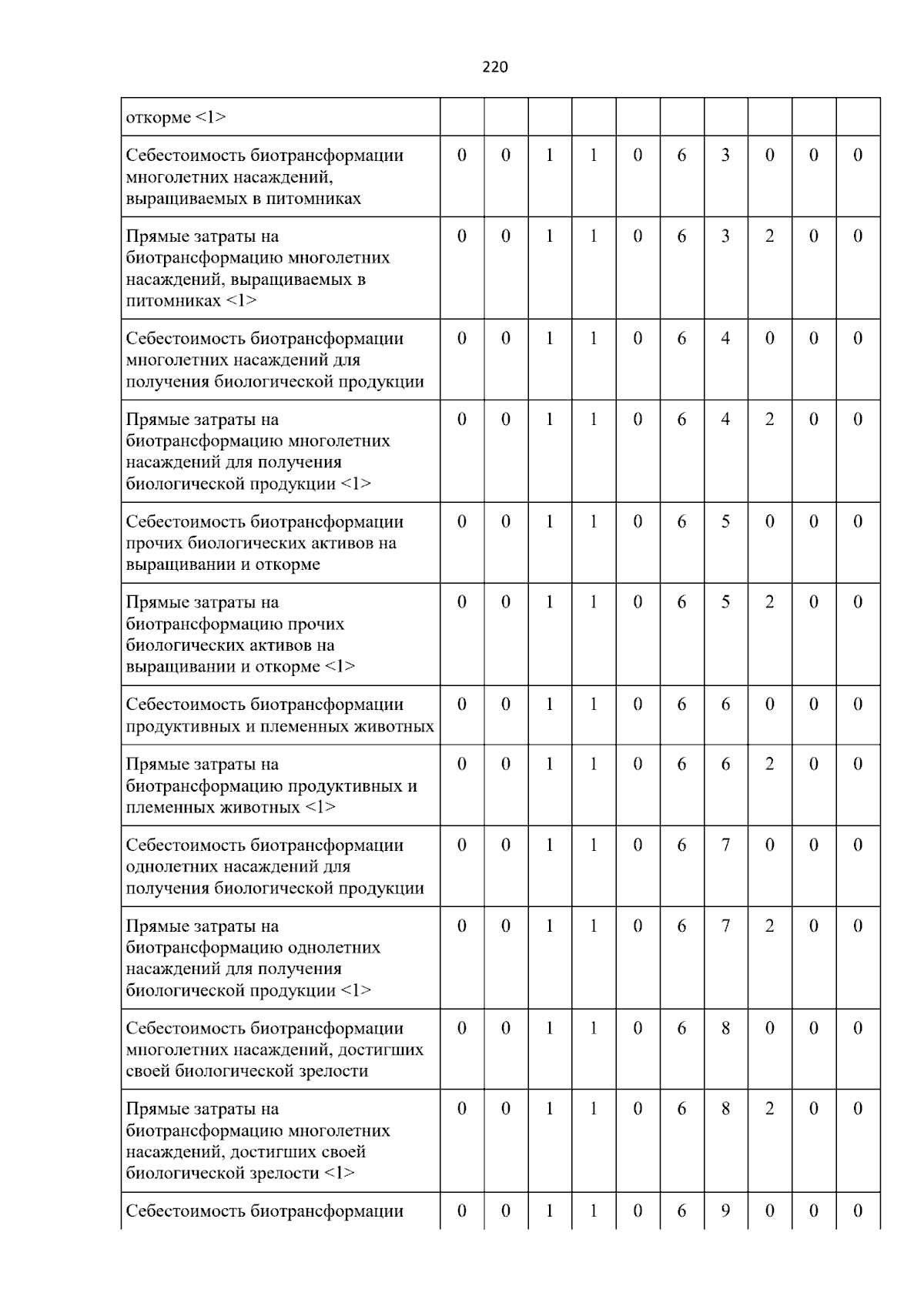 220

| откорме <1> | | | | | | | | | | |
|---|---|---|---|---|---|---|---|---|---|---|
| Себестоимость биотрансформации многолетних насаждений, выращиваемых в питомниках | 0 | 0 | 1 | 1 | 0 | 6 | 3 | 0 | 0 | 0 |
| Прямые затраты на биотрансформацию многолетних насаждений, выращиваемых в питомниках <1> | 0 | 0 | 1 | 1 | 0 | 6 | 3 | 2 | 0 | 0 |
| Себестоимость биотрансформации многолетних насаждений для получения биологической продукции | 0 | 0 | 1 | 1 | 0 | 6 | 4 | 0 | 0 | 0 |
| Прямые затраты на биотрансформацию многолетних насаждений для получения биологической продукции <1> | 0 | 0 | 1 | 1 | 0 | 6 | 4 | 2 | 0 | 0 |
| Себестоимость биотрансформации прочих биологических активов на выращивании и откорме | 0 | 0 | 1 | 1 | 0 | 6 | 5 | 0 | 0 | 0 |
| Прямые затраты на биотрансформацию прочих биологических активов на выращивании и откорме <1> | 0 | 0 | 1 | 1 | 0 | 6 | 5 | 2 | 0 | 0 |
| Себестоимость биотрансформации продуктивных и племенных животных | 0 | 0 | 1 | 1 | 0 | 6 | 6 | 0 | 0 | 0 |
| Прямые затраты на биотрансформацию продуктивных и племенных животных <1> | 0 | 0 | 1 | 1 | 0 | 6 | 6 | 2 | 0 | 0 |
| Себестоимость биотрансформации однолетних насаждений для получения биологической продукции | 0 | 0 | 1 | 1 | 0 | 6 | 7 | 0 | 0 | 0 |
| Прямые затраты на биотрансформацию однолетних насаждений для получения биологической продукции <1> | 0 | 0 | 1 | 1 | 0 | 6 | 7 | 2 | 0 | 0 |
| Себестоимость биотрансформации многолетних насаждений, достигших своей биологической зрелости | 0 | 0 | 1 | 1 | 0 | 6 | 8 | 0 | 0 | 0 |
| Прямые затраты на биотрансформацию многолетних насаждений, достигших своей биологической зрелости <1> | 0 | 0 | 1 | 1 | 0 | 6 | 8 | 2 | 0 | 0 |
| Себестоимость биотрансформации | 0 | 0 | 1 | 1 | 0 | 6 | 9 | 0 | 0 | 0 |